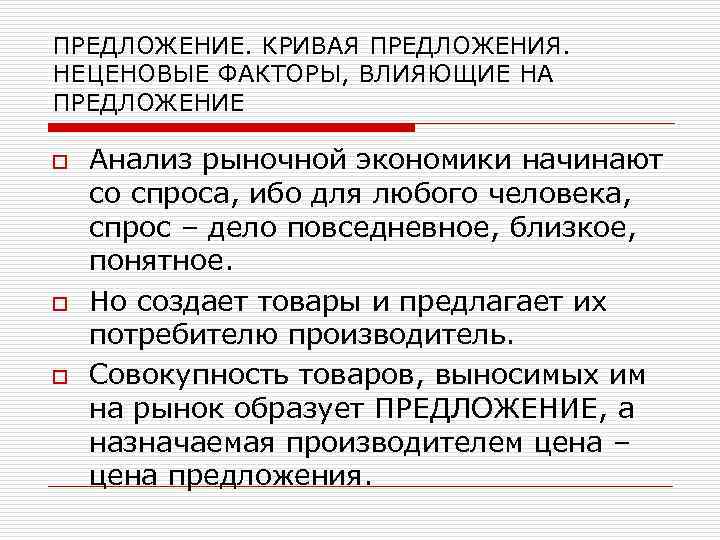 ПРЕДЛОЖЕНИЕ. КРИВАЯ ПРЕДЛОЖЕНИЯ. НЕЦЕНОВЫЕ ФАКТОРЫ, ВЛИЯЮЩИЕ НА ПРЕДЛОЖЕНИЕ

Анализ рыночной экономики начинают со спроса, ибо для любого человека, спрос – дело повседневное, близкое, понятное.

Но создает товары и предлагает их потребителю производитель.

Совокупность товаров, выносимых им на рынок образует ПРЕДЛОЖЕНИЕ, а назначаемая производителем цена – цена предложения.